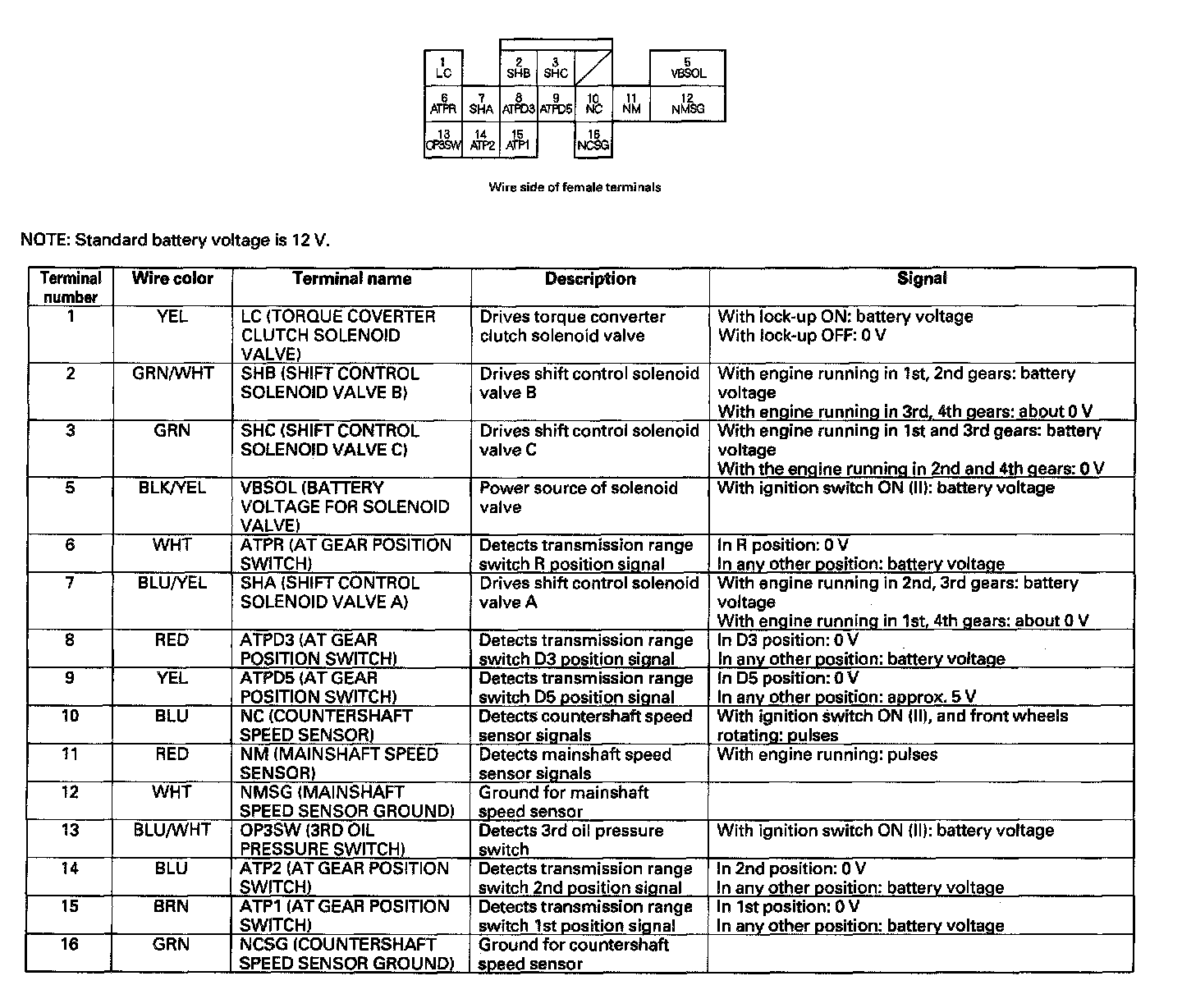 1
LC

2
SHB

3
SHC

5
VBSOL

6
ATPR

7
SHA

8
ATPD3

9
ATPD5

10
NC

11
NM

12
NMSG

13
OP3SW

14
ATP2

15
ATP1

16
NCSG

Wire side of female terminals

NOTE: Standard battery voltage is 12 V.

| Terminal number | Wire color | Terminal name | Description | Signal |
|---|---|---|---|---|
| 1 | YEL | LC (TORQUE COVERTER CLUTCH SOLENOID VALVE) | Drives torque converter clutch solenoid valve | With lock-up ON: battery voltage With lock-up OFF: 0 V |
| 2 | GRN/WHT | SHB (SHIFT CONTROL SOLENOID VALVE B) | Drives shift control solenoid valve B | With engine running in 1st, 2nd gears: battery voltage With engine running in 3rd, 4th gears: about 0 V |
| 3 | GRN | SHC (SHIFT CONTROL SOLENOID VALVE C) | Drives shift control solenoid valve C | With engine running in 1st and 3rd gears: battery voltage With the engine running in 2nd and 4th gears: 0 V |
| 5 | BLK/YEL | VBSOL (BATTERY VOLTAGE FOR SOLENOID VALVE) | Power source of solenoid valve | With ignition switch ON (II): battery voltage |
| 6 | WHT | ATPR (AT GEAR POSITION SWITCH) | Detects transmission range switch R position signal | In R position: 0 V In any other position: battery voltage |
| 7 | BLU/YEL | SHA (SHIFT CONTROL SOLENOID VALVE A) | Drives shift control solenoid valve A | With engine running in 2nd, 3rd gears: battery voltage With engine running in 1st, 4th gears: about 0 V |
| 8 | RED | ATPD3 (AT GEAR POSITION SWITCH) | Detects transmission range switch D3 position signal | In D3 position: 0 V In any other position: battery voltage |
| 9 | YEL | ATPD5 (AT GEAR POSITION SWITCH) | Detects transmission range switch D5 position signal | In D5 position: 0 V In any other position: approx. 5 V |
| 10 | BLU | NC (COUNTERSHAFT SPEED SENSOR) | Detects countershaft speed sensor signals | With ignition switch ON (II), and front wheels rotating: pulses |
| 11 | RED | NM (MAINSHAFT SPEED SENSOR) | Detects mainshaft speed sensor signals | With engine running: pulses |
| 12 | WHT | NMSG (MAINSHAFT SPEED SENSOR GROUND) | Ground for mainshaft speed sensor | |
| 13 | BLU/WHT | OP3SW (3RD OIL PRESSURE SWITCH) | Detects 3rd oil pressure switch | With ignition switch ON (II): battery voltage |
| 14 | BLU | ATP2 (AT GEAR POSITION SWITCH) | Detects transmission range switch 2nd position signal | In 2nd position: 0 V In any other position: battery voltage |
| 15 | BRN | ATP1 (AT GEAR POSITION SWITCH) | Detects transmission range switch 1st position signal | In 1st position: 0 V In any other position: battery voltage |
| 16 | GRN | NCSG (COUNTERSHAFT SPEED SENSOR GROUND) | Ground for countershaft speed sensor | |